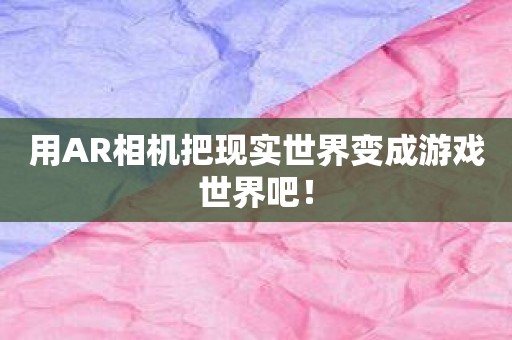 用AR相机把现实世界变成游戏世界吧！